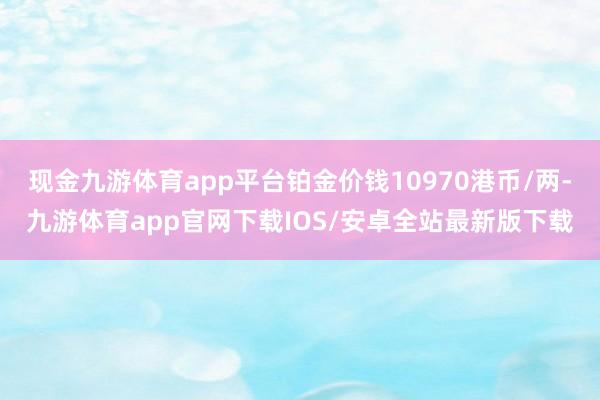 现金九游体育app平台铂金价钱10970港币/两-九游体育app官网下载IOS/安卓全站最新版下载